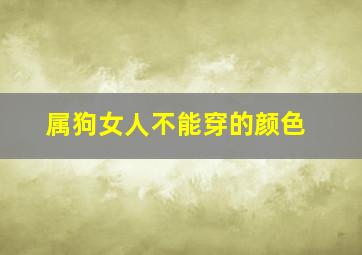 属狗女人不能穿的颜色